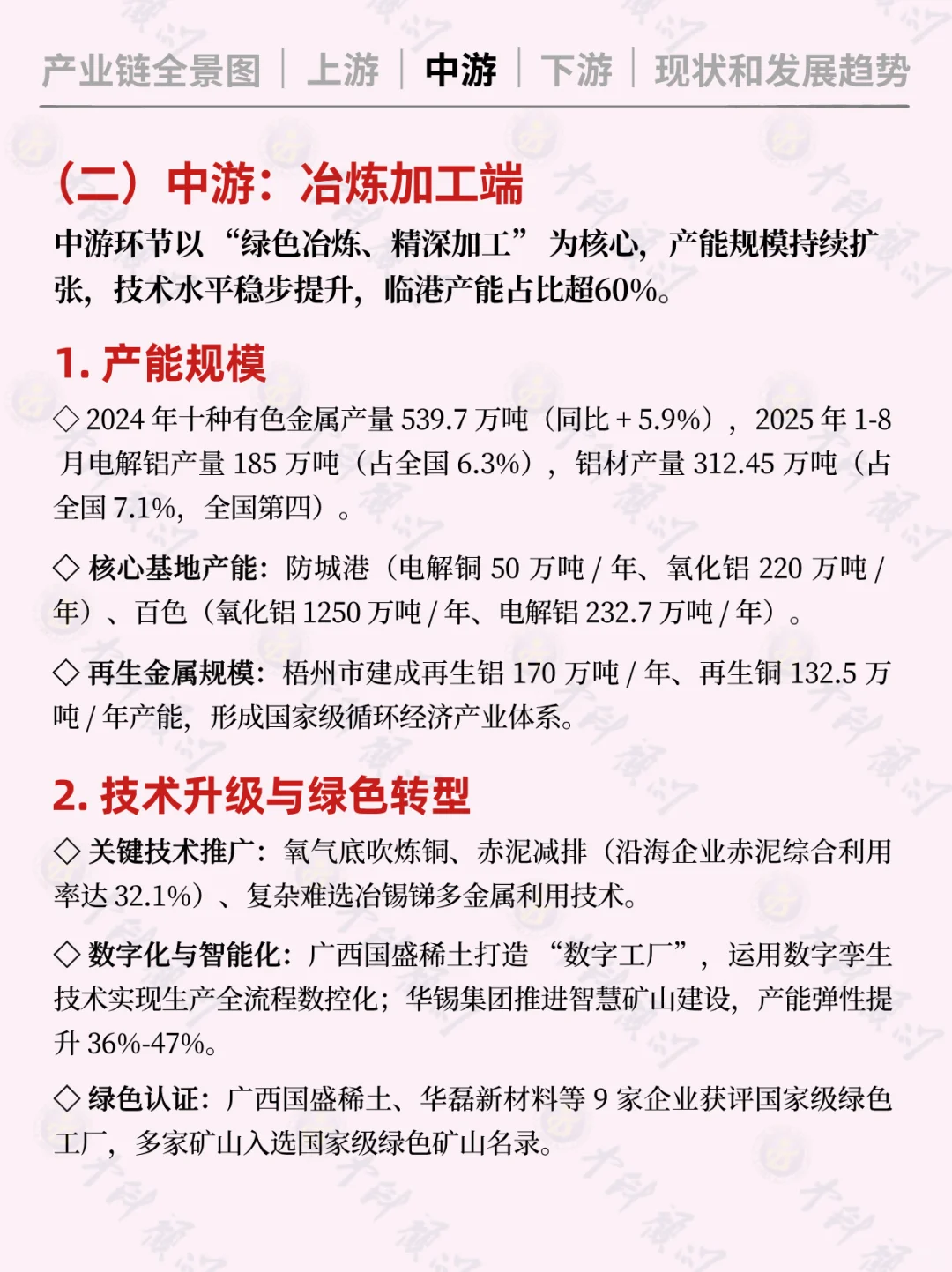 产业链全景图 | 上游 | 中游 | 下游 | 现状和发展趋势

（二）中游：冶炼加工端

中游环节以“绿色冶炼、精深加工”为核心，产能规模持续扩张，技术水平稳步提升，临港产能占比超60%。

1. 产能规模

◇ 2024 年十种有色金属产量 539.7 万吨（同比 + 5.9%），2025 年 1-8 月电解铝产量 185 万吨（占全国 6.3%），铝材产量 312.45 万吨（占全国 7.1%，全国第四）。

◇ 核心基地产能：防城港（电解铜 50 万吨 / 年、氧化铝 220 万吨 / 年）、百色（氧化铝 1250 万吨 / 年、电解铝 232.7 万吨 / 年）。

◇ 再生金属规模：梧州市建成再生铝 170 万吨 / 年、再生铜 132.5 万吨 / 年产能，形成国家级循环经济产业体系。

2. 技术升级与绿色转型

◇ 关键技术推广：氧气底吹炼铜、赤泥减排（沿海企业赤泥综合利用率达 32.1%）、复杂难选冶锡锑多金属利用技术。

◇ 数字化与智能化：广西国盛稀土打造“数字工厂”，运用数字孪生技术实现生产全流程数控化；华锡集团推进智慧矿山建设，产能弹性提升 36%-47%。

◇ 绿色认证：广西国盛稀土、华磊新材料等 9 家企业获评国家级绿色工厂，多家矿山入选国家级绿色矿山名录。